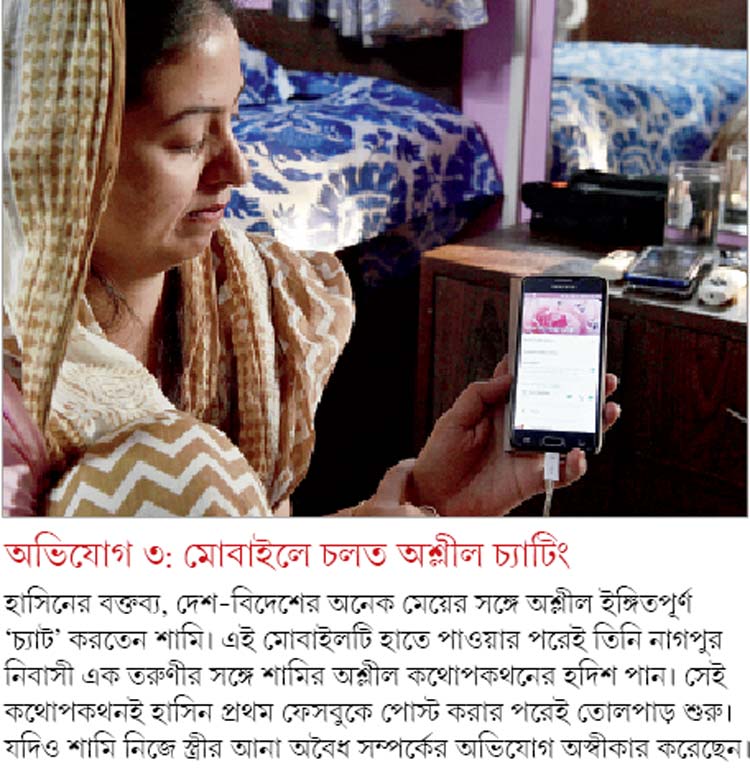 অভিযোগ ৩: মোবাইলে চলত অশ্লীল চ্যাটিং

হাসিনের বক্তব্য, দেশ-বিদেশের অনেক মেয়ের সঙ্গে অশ্লীল ইঙ্গিতপূর্ণ 'চ্যাট' করতেন শামি। এই মোবাইলটি হাতে পাওয়ার পরেই তিনি নাগপুর নিবাসী এক তরুণীর সঙ্গে শামির অশ্লীল কথোপকথনের হদিশ পান। সেই কথোপকথনই হাসিন প্রথম ফেসবুকে পোস্ট করার পরেই তোলপাড় শুরু। যদিও শামি নিজে স্ত্রীর আনা অবৈধ সম্পর্কের অভিযোগ অস্বীকার করেছেন।